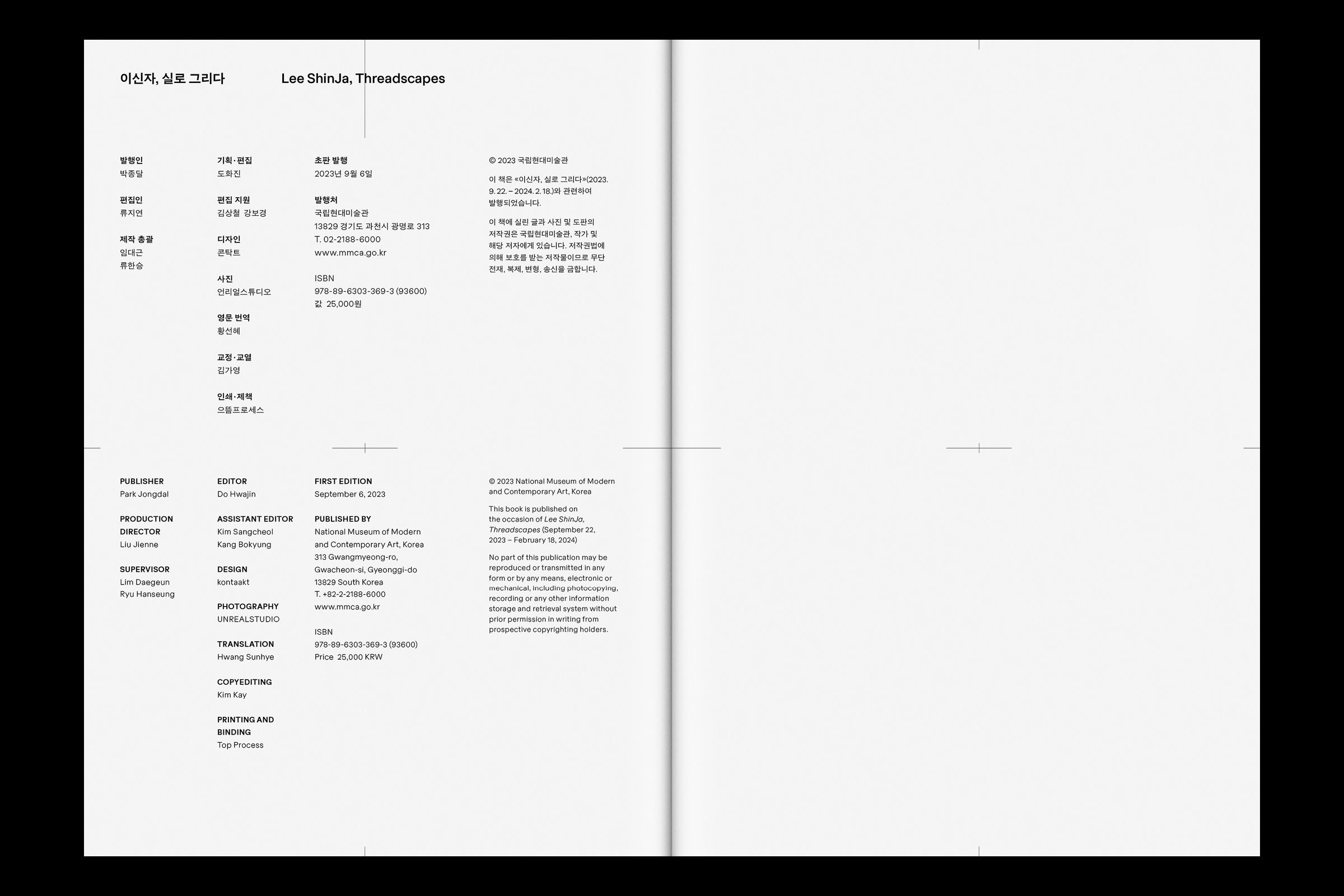 이신자, 실로 그리다

Lee ShinJa, Threadscapes

발행인
박종달

편집인
류지연

제작 총괄
임대근
류한승

기획·편집
도화진

편집 지원
김상철 강보경

디자인
콘탁트

사진
언리얼스튜디오

영문 번역
황선혜

교정·교열
김가영

인쇄·제책
으뜸프로세스

초판 발행
2023년 9월 6일

발행처
국립현대미술관
13829 경기도 과천시 광명로 313
T. 02-2188-6000
www.mmca.go.kr

ISBN
978-89-6303-369-3 (93600)
값 25,000원

© 2023 국립현대미술관

이 책은 «이신자, 실로 그리다»(2023. 9. 22. – 2024. 2. 18.)와 관련하여 발행되었습니다.

이 책에 실린 글과 사진 및 도판의 저작권은 국립현대미술관, 작가 및 해당 저자에게 있습니다. 저작권법에 의해 보호를 받는 저작물이므로 무단 전재, 복제, 변형, 송신을 금합니다.

PUBLISHER
Park Jongdal

PRODUCTION DIRECTOR
Liu Jienne

SUPERVISOR
Lim Daegeun
Ryu Hanseung

EDITOR
Do Hwajin

ASSISTANT EDITOR
Kim Sangcheol
Kang Bokyung

DESIGN
kontaakt

PHOTOGRAPHY
UNREALSTUDIO

TRANSLATION
Hwang Sunhye

COPYEDITING
Kim Kay

PRINTING AND BINDING
Top Process

FIRST EDITION
September 6, 2023

PUBLISHED BY
National Museum of Modern and Contemporary Art, Korea
313 Gwangmyeong-ro, Gwacheon-si, Gyeonggi-do
13829 South Korea
T. +82-2-2188-6000
www.mmca.go.kr

ISBN
978-89-6303-369-3 (93600)
Price 25,000 KRW

© 2023 National Museum of Modern and Contemporary Art, Korea

This book is published on the occasion of Lee ShinJa, Threadscapes (September 22, 2023 – February 18, 2024)

No part of this publication may be reproduced or transmitted in any form or by any means, electronic or mechanical, including photocopying, recording or any other information storage and retrieval system without prior permission in writing from prospective copyrighting holders.